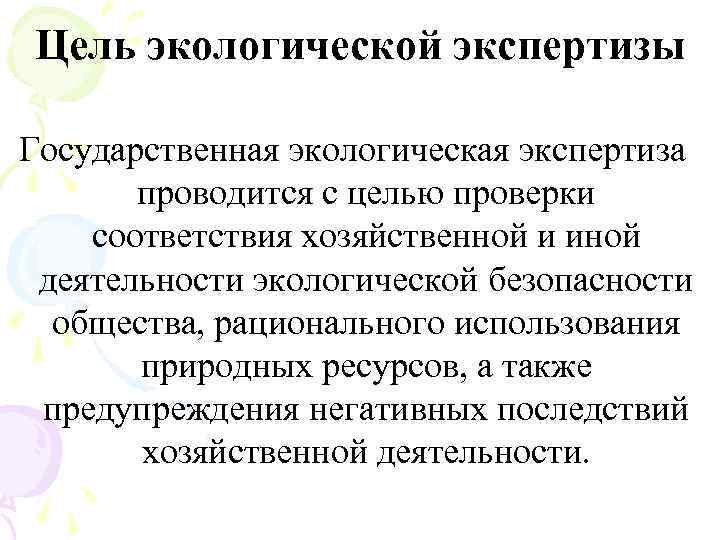 Цель экологической экспертизы

Государственная экологическая экспертиза проводится с целью проверки соответствия хозяйственной и иной деятельности экологической безопасности общества, рационального использования природных ресурсов, а также предупреждения негативных последствий хозяйственной деятельности.